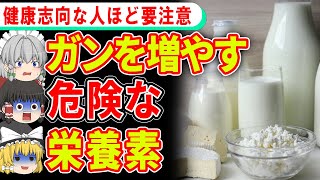 健康志向な人ほど要注意

ガンを増やす
危険な
栄養素